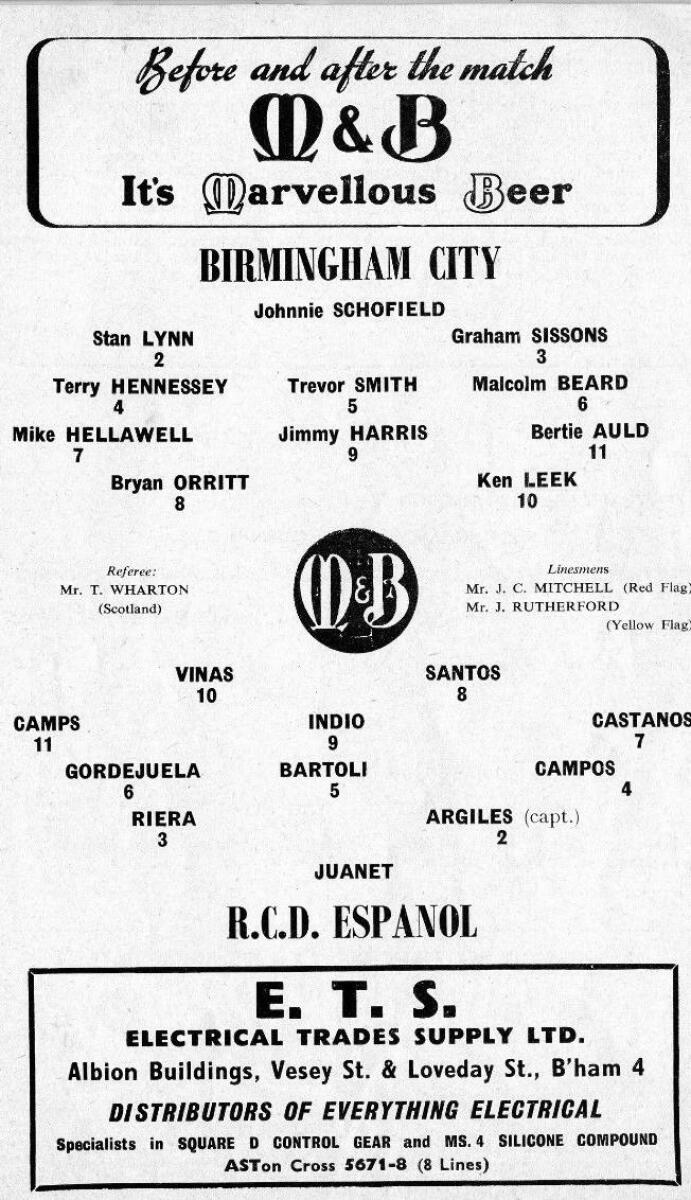 Before and after the match
M & B
It's Marvellous Beer

BIRMINGHAM CITY

Johnnie SCHOFIELD

Stan LYNN
2

Graham SISSONS
3

Terry HENNESSEY
4

Trevor SMITH
5

Malcolm BEARD
6

Mike HELLAWELL
7

Jimmy HARRIS
9

Bertie AULD
11

Bryan ORRITT
8

Ken LEEK
10

Referee:
Mr. T. WHARTON
(Scotland)

M & B

Linesmens
Mr. J. C. MITCHELL (Red Flag)
Mr. J. RUTHERFORD
(Yellow Flag)

VINAS
10

SANTOS
8

CAMPS
11

INDIO
9

CASTANOS
7

GORDEJUELA
6

BARTOLI
5

CAMPOS
4

RIERA
3

ARGILES (capt.)
2

JUANET

R.C.D. ESPANOL

E. T. S.
ELECTRICAL TRADES SUPPLY LTD.
Albion Buildings, Vesey St. & Loveday St., B'ham 4
DISTRIBUTORS OF EVERYTHING ELECTRICAL
Specialists in SQUARE D CONTROL GEAR and MS. 4 SILICONE COMPOUND
ASTon Cross 5671-8 (8 Lines)